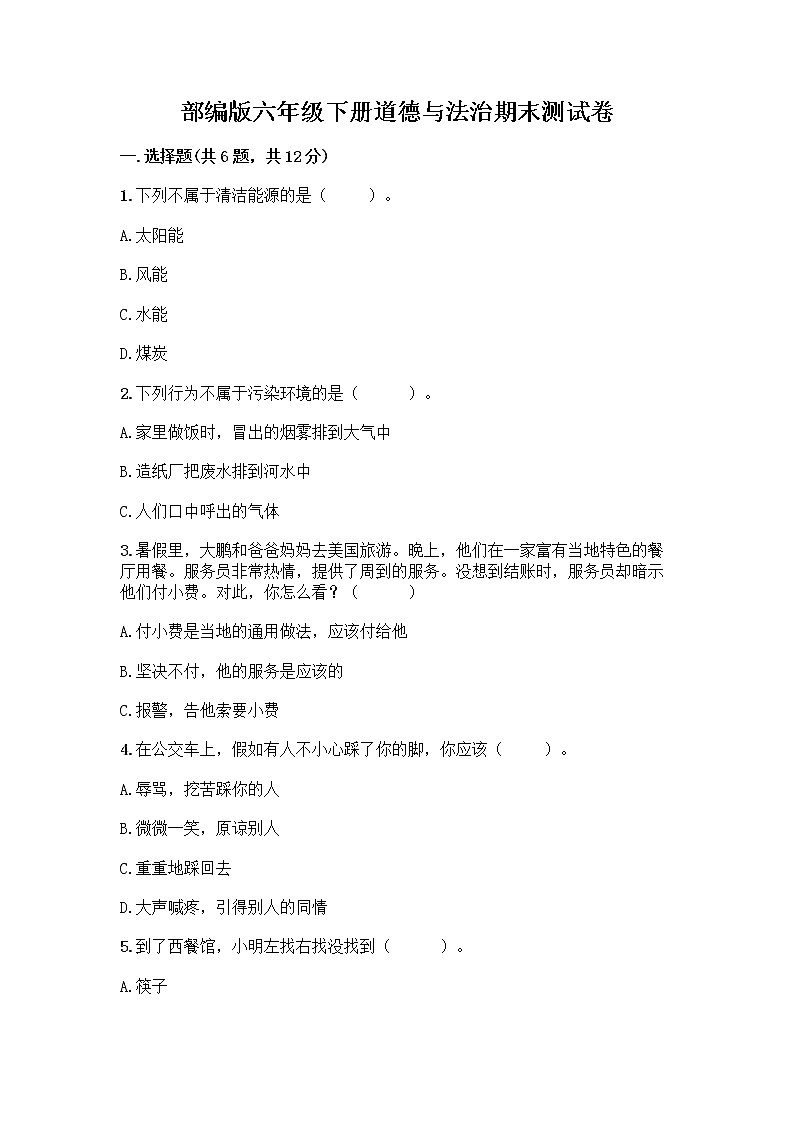 部编版六年级下册道德与法治期末测试卷

一.选择题(共6题，共12分)

1.下列不属于清洁能源的是（　　）。

A.太阳能

B.风能

C.水能

D.煤炭

2.下列行为不属于污染环境的是（　　）。

A.家里做饭时，冒出的烟雾排到大气中

B.造纸厂把废水排到河水中

C.人们口中呼出的气体

3.暑假里，大鹏和爸爸妈妈去美国旅游。晚上，他们在一家富有当地特色的餐厅用餐。服务员非常热情，提供了周到的服务。没想到结账时，服务员却暗示他们付小费。对此，你怎么看？（　　）

A.付小费是当地的通用做法，应该付给他

B.坚决不付，他的服务是应该的

C.报警，告他索要小费

4.在公交车上，假如有人不小心踩了你的脚，你应该（　　）。

A.辱骂，挖苦踩你的人

B.微微一笑，原谅别人

C.重重地踩回去

D.大声喊疼，引得别人的同情

5.到了西餐馆，小明左找右找没找到（　　）。

A.筷子